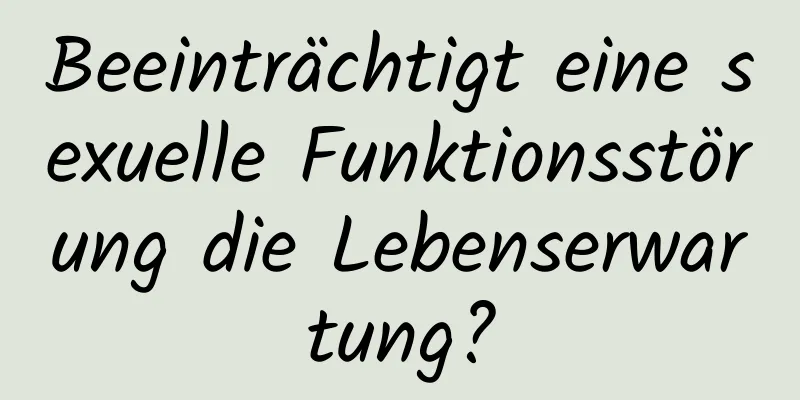 Beeinträchtigt eine sexuelle Funktionsstörung die Lebenserwartung?